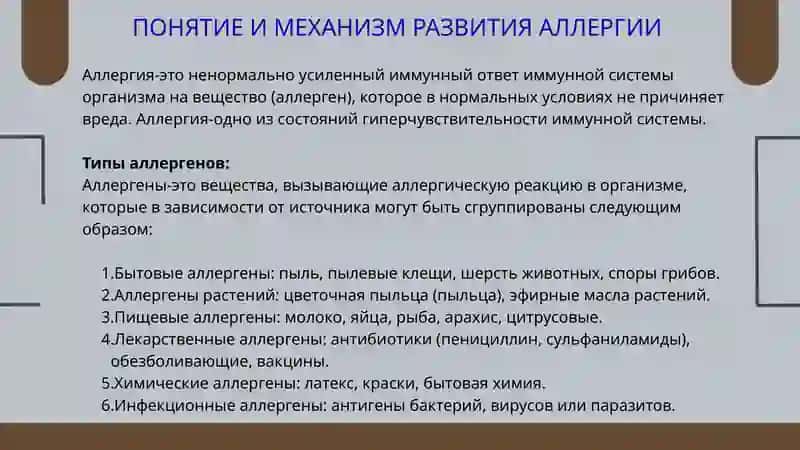 ПОНЯТИЕ И МЕХАНИЗМ РАЗВИТИЯ АЛЛЕРГИИ

Аллергия-это ненормально усиленный иммунный ответ иммунной системы организма на вещество (аллерген), которое в нормальных условиях не причиняет вреда. Аллергия-одно из состояний гиперчувствительности иммунной системы.

Типы аллергенов:
Аллергены-это вещества, вызывающие аллергическую реакцию в организме, которые в зависимости от источника могут быть сгруппированы следующим образом:

1.Бытовые аллергены: пыль, пылевые клещи, шерсть животных, споры грибов.
2.Аллергены растений: цветочная пыльца (пыльца), эфирные масла растений.
3.Пищевые аллергены: молоко, яйца, рыба, арахис, цитрусовые.
4.Лекарственные аллергены: антибиотики (пенициллин, сульфаниламиды), обезболивающие, вакцины.
5.Химические аллергены: латекс, краски, бытовая химия.
6.Инфекционные аллергены: антигены бактерий, вирусов или паразитов.